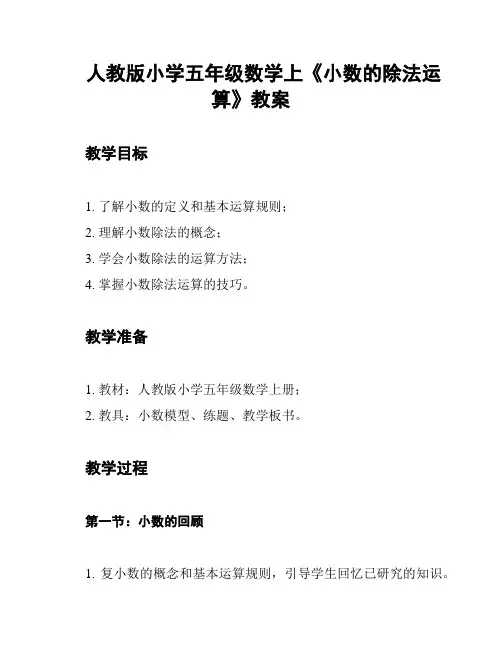 人教版小学五年级数学上《小数的除法运算》教案

教学目标

1. 了解小数的定义和基本运算规则；
2. 理解小数除法的概念；
3. 学会小数除法的运算方法；
4. 掌握小数除法运算的技巧。

教学准备

1. 教材：人教版小学五年级数学上册；
2. 教具：小数模型、练题、教学板书。

教学过程

第一节：小数的回顾

1. 复小数的概念和基本运算规则，引导学生回忆已研究的知识。